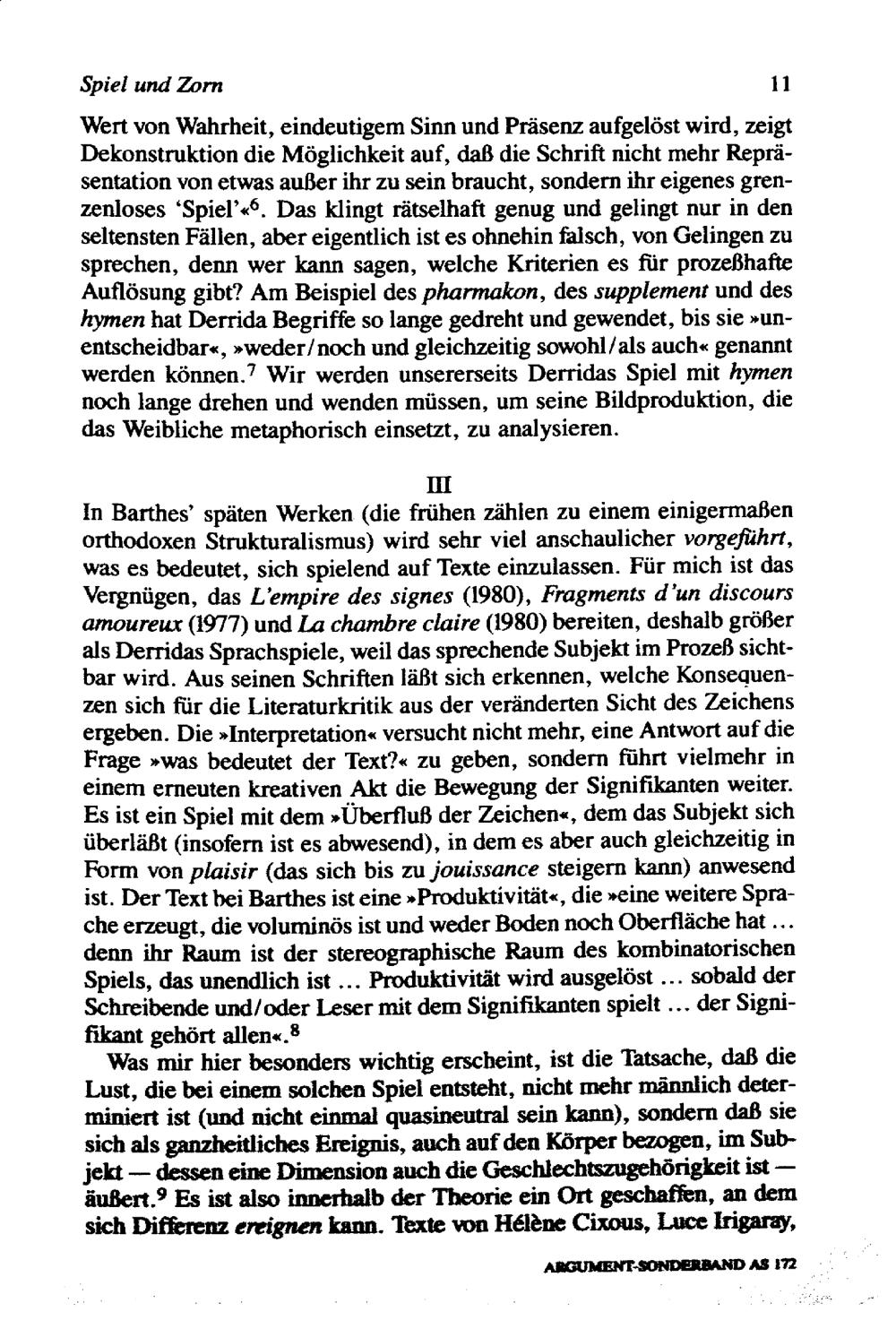 Spiel und Zorn 11

Wert von Wahrheit, eindeutigem Sinn und Präsenz aufgelöst wird, zeigt Dekonstruktion die Möglichkeit auf, daß die Schrift nicht mehr Repräsentation von etwas außer ihr zu sein braucht, sondern ihr eigenes grenzenloses 'Spiel'«$^6$. Das klingt rätselhaft genug und gelingt nur in den seltensten Fällen, aber eigentlich ist es ohnehin falsch, von Gelingen zu sprechen, denn wer kann sagen, welche Kriterien es für prozeßhafte Auflösung gibt? Am Beispiel des pharmakon, des supplement und des hymen hat Derrida Begriffe so lange gedreht und gewendet, bis sie »unentscheidbar«, »weder/noch und gleichzeitig sowohl/als auch« genannt werden können.$^7$ Wir werden unsererseits Derridas Spiel mit hymen noch lange drehen und wenden müssen, um seine Bildproduktion, die das Weibliche metaphorisch einsetzt, zu analysieren.

III

In Barthes' späten Werken (die frühen zählen zu einem einigermaßen orthodoxen Strukturalismus) wird sehr viel anschaulicher vorgeführt, was es bedeutet, sich spielend auf Texte einzulassen. Für mich ist das Vergnügen, das L'empire des signes (1980), Fragments d'un discours amoureux (1977) und La chambre claire (1980) bereiten, deshalb größer als Derridas Sprachspiele, weil das sprechende Subjekt im Prozeß sichtbar wird. Aus seinen Schriften läßt sich erkennen, welche Konsequenzen sich für die Literaturkritik aus der veränderten Sicht des Zeichens ergeben. Die »Interpretation« versucht nicht mehr, eine Antwort auf die Frage »was bedeutet der Text?« zu geben, sondern führt vielmehr in einem erneuten kreativen Akt die Bewegung der Signifikanten weiter. Es ist ein Spiel mit dem »Überfluß der Zeichen«, dem das Subjekt sich überläßt (insofern ist es abwesend), in dem es aber auch gleichzeitig in Form von plaisir (das sich bis zu jouissance steigern kann) anwesend ist. Der Text bei Barthes ist eine »Produktivität«, die »eine weitere Sprache erzeugt, die voluminös ist und weder Boden noch Oberfläche hat ... denn ihr Raum ist der stereographische Raum des kombinatorischen Spiels, das unendlich ist ... Produktivität wird ausgelöst ... sobald der Schreibende und/oder Leser mit dem Signifikanten spielt ... der Signifikant gehört allen«.$^8$

Was mir hier besonders wichtig erscheint, ist die Tatsache, daß die Lust, die bei einem solchen Spiel entsteht, nicht mehr männlich determiniert ist (und nicht einmal quasineutral sein kann), sondern daß sie sich als ganzheitliches Ereignis, auch auf den Körper bezogen, im Subjekt — dessen eine Dimension auch die Geschlechtszugehörigkeit ist — äußert.$^9$ Es ist also innerhalb der Theorie ein Ort geschaffen, an dem sich Differenz ereignen kann. Texte von Hélène Cixous, Luce Irigaray,

ARGUMENT-SONDERBAND AS 172